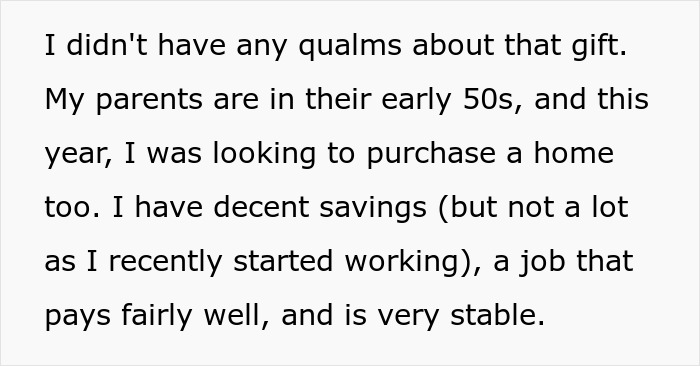 I didn't have any qualms about that gift. My parents are in their early 50s, and this year, I was looking to purchase a home too. I have decent savings (but not a lot as I recently started working), a job that pays fairly well, and is very stable.